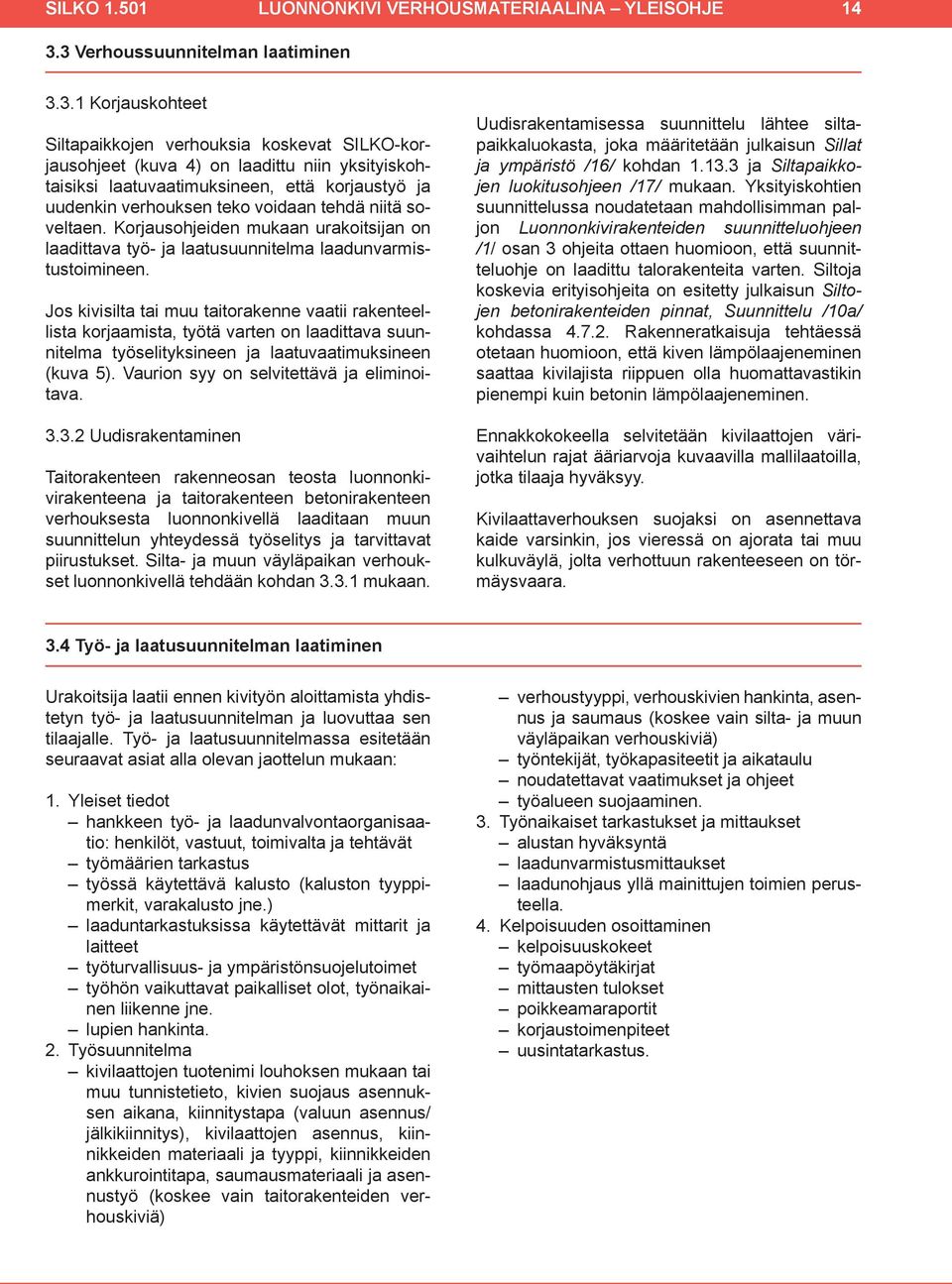 SILKO 1.501 LUONNONKIVI VERHOUSMATERIAALINA – YLEISOHJE 14

3.3 Verhoussuunnitelman laatiminen

3.3.1 Korjauskohteet

Siltapaikkojen verhouksia koskevat SILKO-korjausohjeet (kuva 4) on laadittu niin yksityiskohtaisiksi laatuvaatimuksineen, että korjaustyö ja uudenkin verhouksen teko voidaan tehdä niitä soveltaen. Korjausohjeiden mukaan urakoitsijan on laadittava työ- ja laatusuunnitelma laadunvarmistustoimineen.

Jos kivisilta tai muu taitorakenne vaatii rakenteellista korjaamista, työtä varten on laadittava suunnitelma työselityksineen ja laatuvaatimuksineen (kuva 5). Vaurion syy on selvitettävä ja eliminoitava.

3.3.2 Uudisrakentaminen

Taitorakenteen rakenneosan teosta luonnonkivirakenteena ja taitorakenteen betonirakenteen verhouksesta luonnonkivellä laaditaan muun suunnittelun yhteydessä työselitys ja tarvittavat piirustukset. Silta- ja muun väyläpaikan verhoukset luonnonkivellä tehdään kohdan 3.3.1 mukaan.

Uudisrakentamisessa suunnittelu lähtee siltapaikkaluokasta, joka määritetään julkaisun Sillat ja ympäristö /16/ kohdan 1.13.3 ja Siltapaikkojen luokitusohjeen /17/ mukaan. Yksityiskohtien suunnittelussa noudatetaan mahdollisimman paljon Luonnonkivirakenteiden suunnitteluohjeen /1/ osan 3 ohjeita ottaen huomioon, että suunnitteluohje on laadittu talorakenteita varten. Siltoja koskevia erityisohjeita on esitetty julkaisun Siltojen betonirakenteiden pinnat, Suunnittelu /10a/ kohdassa 4.7.2. Rakenneratkaisuja tehtäessä otetaan huomioon, että kiven lämpölaajeneminen saattaa kivilajista riippuen olla huomattavastikin pienempi kuin betonin lämpölaajeneminen.

Ennakkokokeella selvitetään kivilaattojen värivaihtelun rajat ääriarvoja kuvaavilla mallilaatoilla, jotka tilaaja hyväksyy.

Kivilaattaverhouksen suojaksi on asennettava kaide varsinkin, jos vieressä on ajorata tai muu kulkuväylä, jolta verhottuun rakenteeseen on törmäysvaara.

3.4 Työ- ja laatusuunnitelman laatiminen

Urakoitsija laatii ennen kivityön aloittamista yhdistetyn työ- ja laatusuunnitelman ja luovuttaa sen tilaajalle. Työ- ja laatusuunnitelmassa esitetään seuraavat asiat alla olevan jaottelun mukaan:

1. Yleiset tiedot
– hankkeen työ- ja laadunvalvontaorganisaatio: henkilöt, vastuut, toimivalta ja tehtävät
– työmäärien tarkastus
– työssä käytettävä kalusto (kaluston tyyppimerkit, varakalusto jne.)
– laaduntarkastuksissa käytettävät mittarit ja laitteet
– työturvallisuus- ja ympäristönsuojelutoimet
– työhön vaikuttavat paikalliset olot, työnaikainen liikenne jne.
– lupien hankinta.
2. Työsuunnitelma
– kivilaattojen tuotenimi louhoksen mukaan tai muu tunnistetieto, kivien suojaus asennuksen aikana, kiinnitystapa (valuun asennus/ jälkikiinnitys), kivilaattojen asennus, kiinnikkeiden materiaali ja tyyppi, kiinnikkeiden ankkurointitapa, saumausmateriaali ja asennustyö (koskee vain taitorakenteiden verhouskiviä)
– verhoustyyppi, verhouskivien hankinta, asennus ja saumaus (koskee vain silta- ja muun väyläpaikan verhouskiviä)
– työntekijät, työkapasiteetit ja aikataulu
– noudatettavat vaatimukset ja ohjeet
– työalueen suojaaminen.
3. Työnaikaiset tarkastukset ja mittaukset
– alustan hyväksyntä
– laadunvarmistusmittaukset
– laadunohjaus yllä mainittujen toimien perusteella.
4. Kelpoisuuden osoittaminen
– kelpoisuuskokeet
– työmaapöytäkirjat
– mittausten tulokset
– poikkeamaraportit
– korjaustoimenpiteet
– uusintatarkastus.